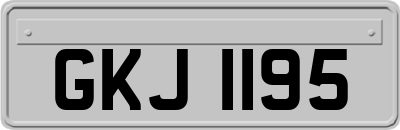 GKJ 1195